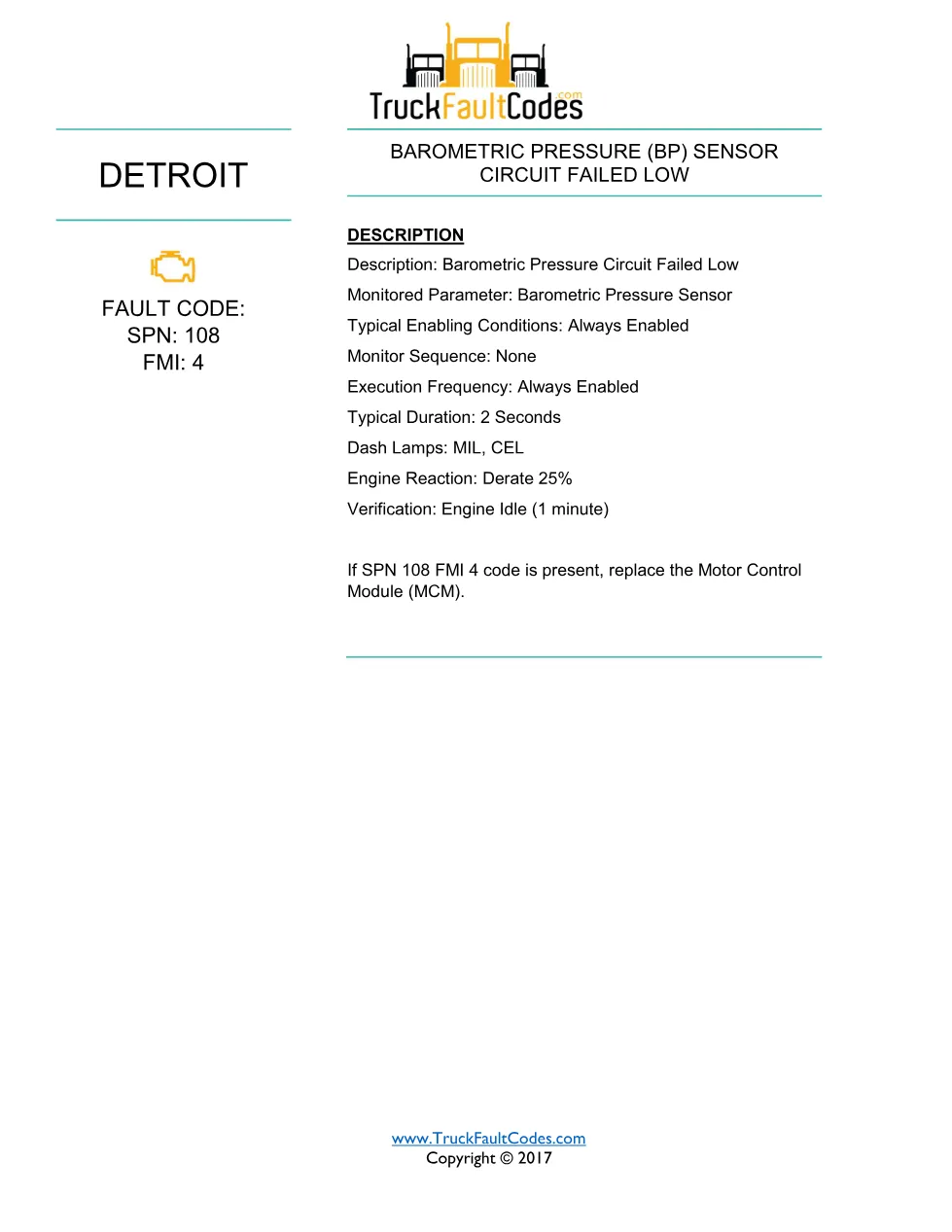 TruckFaultCodes.com

DETROIT

FAULT CODE:
SPN: 108
FMI: 4

BAROMETRIC PRESSURE (BP) SENSOR CIRCUIT FAILED LOW

DESCRIPTION

Description: Barometric Pressure Circuit Failed Low

Monitored Parameter: Barometric Pressure Sensor

Typical Enabling Conditions: Always Enabled

Monitor Sequence: None

Execution Frequency: Always Enabled

Typical Duration: 2 Seconds

Dash Lamps: MIL, CEL

Engine Reaction: Derate 25%

Verification: Engine Idle (1 minute)

If SPN 108 FMI 4 code is present, replace the Motor Control Module (MCM).

www.TruckFaultCodes.com
Copyright © 2017